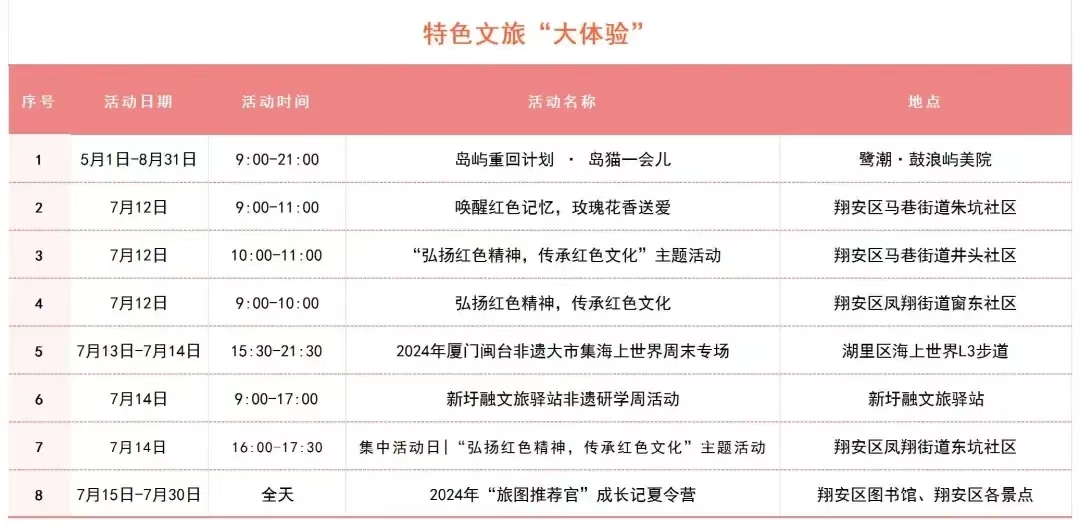 特色文旅“大体验”

| 序号 | 活动日期 | 活动时间 | 活动名称 | 地点 |
|---|---|---|---|---|
| 1 | 5月1日-8月31日 | 9:00-21:00 | 岛屿重回计划 · 岛猫一会儿 | 鹭潮·鼓浪屿美院 |
| 2 | 7月12日 | 9:00-11:00 | 唤醒红色记忆，玫瑰花香送爱 | 翔安区马巷街道朱坑社区 |
| 3 | 7月12日 | 10:00-11:00 | “弘扬红色精神，传承红色文化”主题活动 | 翔安区马巷街道井头社区 |
| 4 | 7月12日 | 9:00-10:00 | 弘扬红色精神，传承红色文化 | 翔安区凤翔街道窗东社区 |
| 5 | 7月13日-7月14日 | 15:30-21:30 | 2024年厦门闽台非遗大市集海上世界周末专场 | 湖里区海上世界L3步道 |
| 6 | 7月14日 | 9:00-17:00 | 新圩融文旅驿站非遗研学周活动 | 新圩融文旅驿站 |
| 7 | 7月14日 | 16:00-17:30 | 集中活动日|“弘扬红色精神，传承红色文化”主题活动 | 翔安区凤翔街道东坑社区 |
| 8 | 7月15日-7月30日 | 全天 | 2024年“旅图推荐官”成长记夏令营 | 翔安区图书馆、翔安区各景点 |